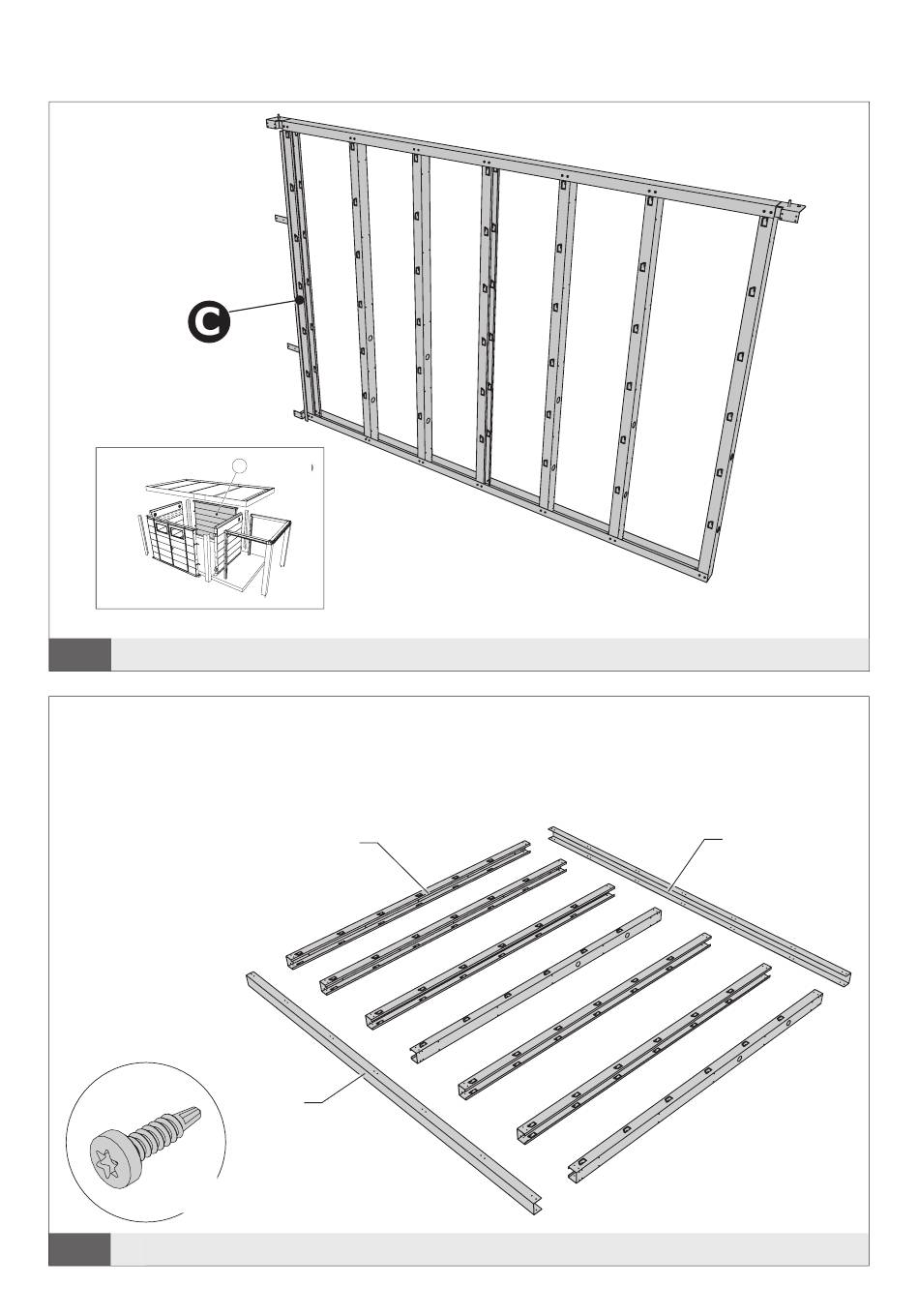 C